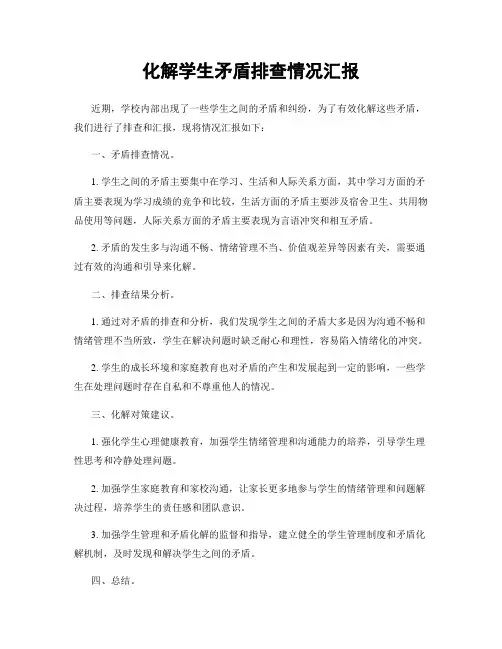 化解学生矛盾排查情况汇报

近期，学校内部出现了一些学生之间的矛盾和纠纷，为了有效化解这些矛盾，我们进行了排查和汇报，现将情况汇报如下：

一、矛盾排查情况。

1. 学生之间的矛盾主要集中在学习、生活和人际关系方面，其中学习方面的矛盾主要表现为学习成绩的竞争和比较，生活方面的矛盾主要涉及宿舍卫生、共用物品使用等问题，人际关系方面的矛盾主要表现为言语冲突和相互矛盾。

2. 矛盾的发生多与沟通不畅、情绪管理不当、价值观差异等因素有关，需要通过有效的沟通和引导来化解。

二、排查结果分析。

1. 通过对矛盾的排查和分析，我们发现学生之间的矛盾大多是因为沟通不畅和情绪管理不当所致，学生在解决问题时缺乏耐心和理性，容易陷入情绪化的冲突。

2. 学生的成长环境和家庭教育也对矛盾的产生和发展起到一定的影响，一些学生在处理问题时存在自私和不尊重他人的情况。

三、化解对策建议。

1. 强化学生心理健康教育，加强学生情绪管理和沟通能力的培养，引导学生理性思考和冷静处理问题。

2. 加强学生家庭教育和家校沟通，让家长更多地参与学生的情绪管理和问题解决过程，培养学生的责任感和团队意识。

3. 加强学生管理和矛盾化解的监督和指导，建立健全的学生管理制度和矛盾化解机制，及时发现和解决学生之间的矛盾。

四、总结。